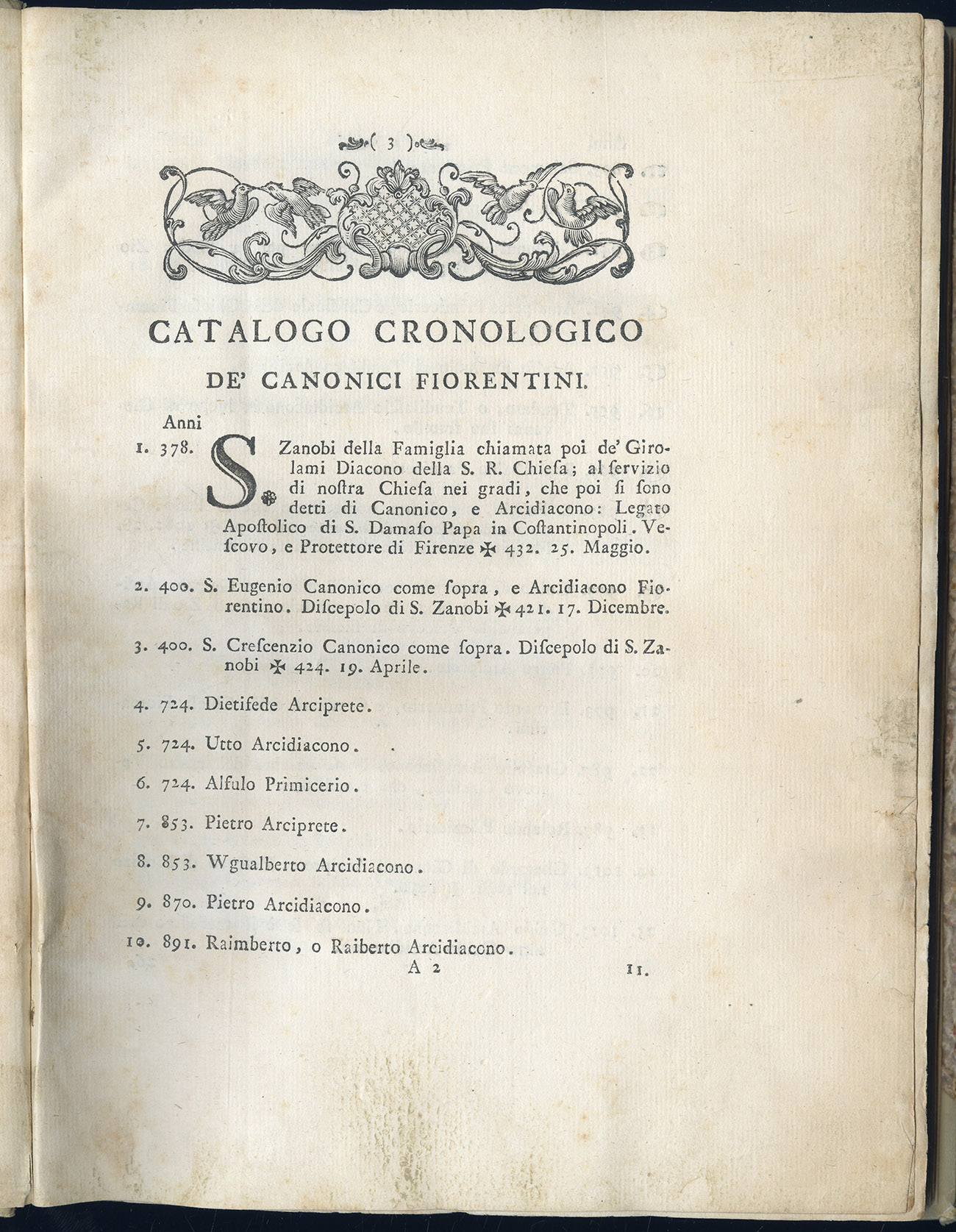 ( 3 )

CATALOGO CRONOLOGICO

DE' CANONICI FIORENTINI.

Anni

1. 378. S. Zanobi della Famiglia chiamata poi de' Girolami Diacono della S. R. Chiesa; al servizio di nostra Chiesa nei gradi, che poi si sono detti di Canonico, e Arcidiacono: Legato Apostolico di S. Damaso Papa in Costantinopoli. Vescovo, e Protettore di Firenze ✠ 432. 25. Maggio.

2. 400. S. Eugenio Canonico come sopra, e Arcidiacono Fiorentino. Discepolo di S. Zanobi ✠ 421. 17. Dicembre.

3. 400. S. Crescenzio Canonico come sopra. Discepolo di S. Zanobi ✠ 424. 19. Aprile.

4. 724. Dietifede Arciprete.

5. 724. Utto Arcidiacono.

6. 724. Alfulo Primicerio.

7. 853. Pietro Arciprete.

8. 853. Wgualberto Arcidiacono.

9. 870. Pietro Arcidiacono.

10. 891. Raimberto, o Raiberto Arcidiacono.

A 2 11.